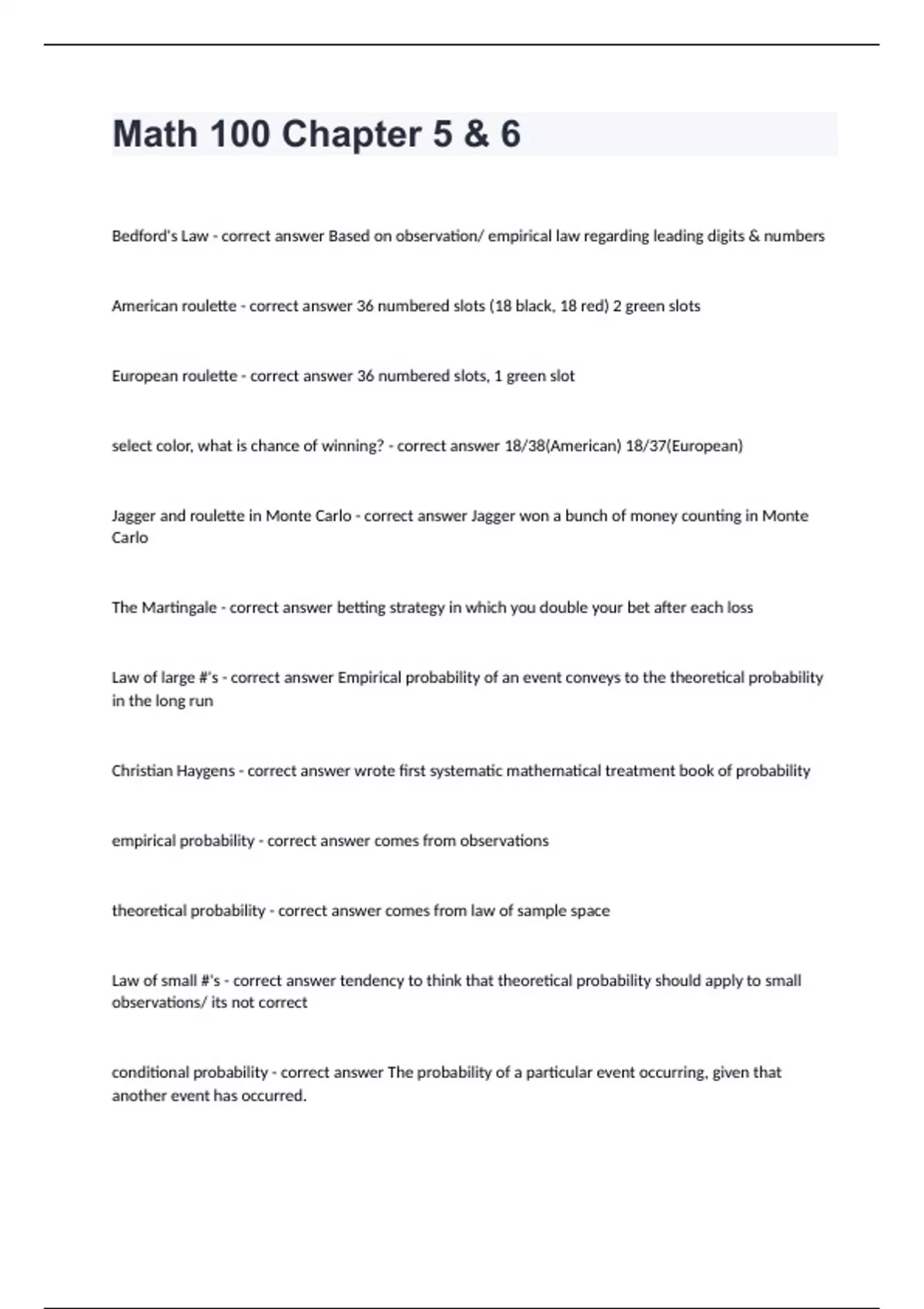 Math 100 Chapter 5 & 6

Bedford's Law - correct answer Based on observation/ empirical law regarding leading digits & numbers

American roulette - correct answer 36 numbered slots (18 black, 18 red) 2 green slots

European roulette - correct answer 36 numbered slots, 1 green slot

select color, what is chance of winning? - correct answer 18/38(American) 18/37(European)

Jagger and roulette in Monte Carlo - correct answer Jagger won a bunch of money counting in Monte Carlo

The Martingale - correct answer betting strategy in which you double your bet after each loss

Law of large #'s - correct answer Empirical probability of an event conveys to the theoretical probability in the long run

Christian Haygens - correct answer wrote first systematic mathematical treatment book of probability

empirical probability - correct answer comes from observations

theoretical probability - correct answer comes from law of sample space

Law of small #'s - correct answer tendency to think that theoretical probability should apply to small observations/ its not correct

conditional probability - correct answer The probability of a particular event occurring, given that another event has occurred.